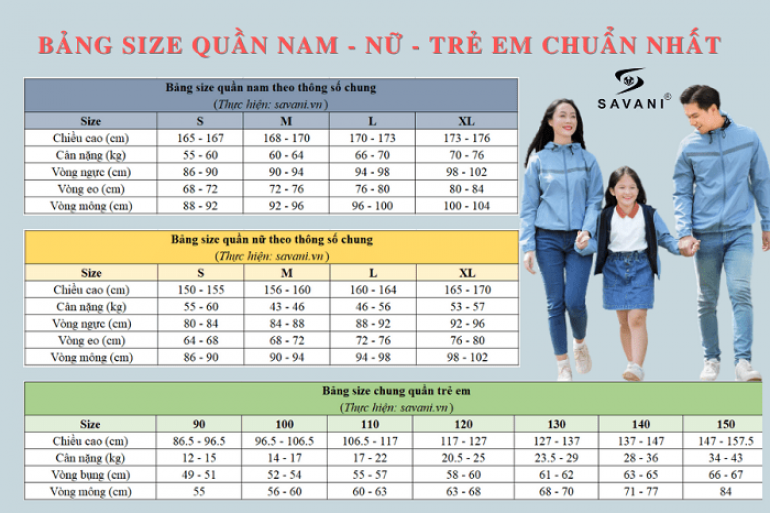 BẢNG SIZE QUẦN NAM - NỮ - TRẺ EM CHUẨN NHẤT

SAVANI®

Bảng size quần nam theo thông số chung
(Thực hiện: savani.vn)

| Size | S | M | L | XL |
|---|---|---|---|---|
| Chiều cao (cm) | 165 - 167 | 168 - 170 | 170 - 173 | 173 - 176 |
| Cân nặng (kg) | 55 - 60 | 60 - 64 | 66 - 70 | 70 - 76 |
| Vòng ngực (cm) | 86 - 90 | 90 - 94 | 94 - 98 | 98 - 102 |
| Vòng eo (cm) | 68 - 72 | 72 - 76 | 76 - 80 | 80 - 84 |
| Vòng mông (cm) | 88 - 92 | 92 - 96 | 96 - 100 | 100 - 104 |

Bảng size quần nữ theo thông số chung
(Thực hiện: savani.vn)

| Size | S | M | L | XL |
|---|---|---|---|---|
| Chiều cao (cm) | 150 - 155 | 156 - 160 | 160 - 164 | 165 - 170 |
| Cân nặng (kg) | 55 - 60 | 43 - 46 | 46 - 56 | 53 - 57 |
| Vòng ngực (cm) | 80 - 84 | 84 - 88 | 88 - 92 | 92 - 96 |
| Vòng eo (cm) | 64 - 68 | 68 - 72 | 72 - 76 | 76 - 80 |
| Vòng mông (cm) | 86 - 90 | 90 - 94 | 94 - 98 | 98 - 102 |

Bảng size chung quần trẻ em
(Thực hiện: savani.vn)

| Size | 90 | 100 | 110 | 120 | 130 | 140 | 150 |
|---|---|---|---|---|---|---|---|
| Chiều cao (cm) | 86.5 - 96.5 | 96.5 - 106.5 | 106.5 - 117 | 117 - 127 | 127 - 137 | 137 - 147 | 147 - 157.5 |
| Cân nặng (kg) | 12 - 15 | 14 - 17 | 17 - 22 | 20.5 - 25 | 23.5 - 29 | 28 - 36 | 34 - 43 |
| Vòng bụng (cm) | 49 - 51 | 52 - 54 | 55 - 57 | 58 - 60 | 61 - 62 | 63 - 65 | 66 - 67 |
| Vòng mông (cm) | 55 | 56 - 60 | 60 - 63 | 63 - 68 | 68 - 70 | 71 - 77 | 84 |